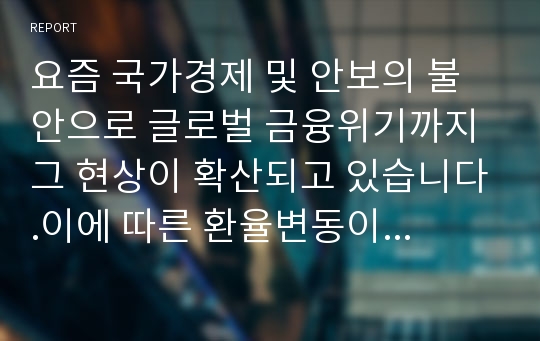 REPORT

요즘 국가경제 및 안보의 불안으로 글로벌 금융위기까지 그 현상이 확산되고 있습니다.이에 따른 환율변동이...